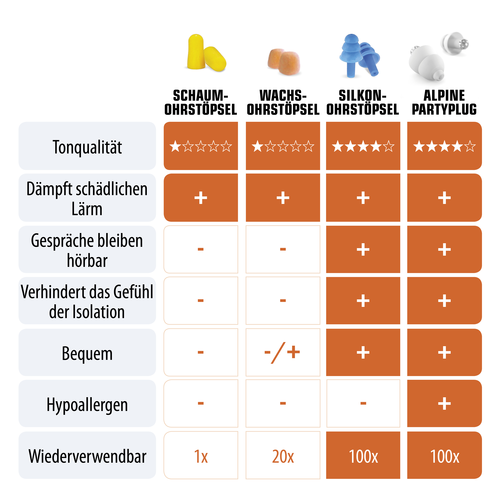 |  | SCHAUM-OHRSTÖPSEL | WACHS-OHRSTÖPSEL | SILKON-OHRSTÖPSEL | ALPINE PARTYPLUG |
|---|---|---|---|---|
| Tonqualität | ★☆☆☆☆ | ★☆☆☆☆ | ★★★★☆ | ★★★★☆ |
| Dämpft schädlichen Lärm | + | + | + | + |
| Gespräche bleiben hörbar | - | - | + | + |
| Verhindert das Gefühl der Isolation | - | - | + | + |
| Bequem | - | -/+ | + | + |
| Hypoallergen | - | - | - | + |
| Wiederverwendbar | 1x | 20x | 100x | 100x |